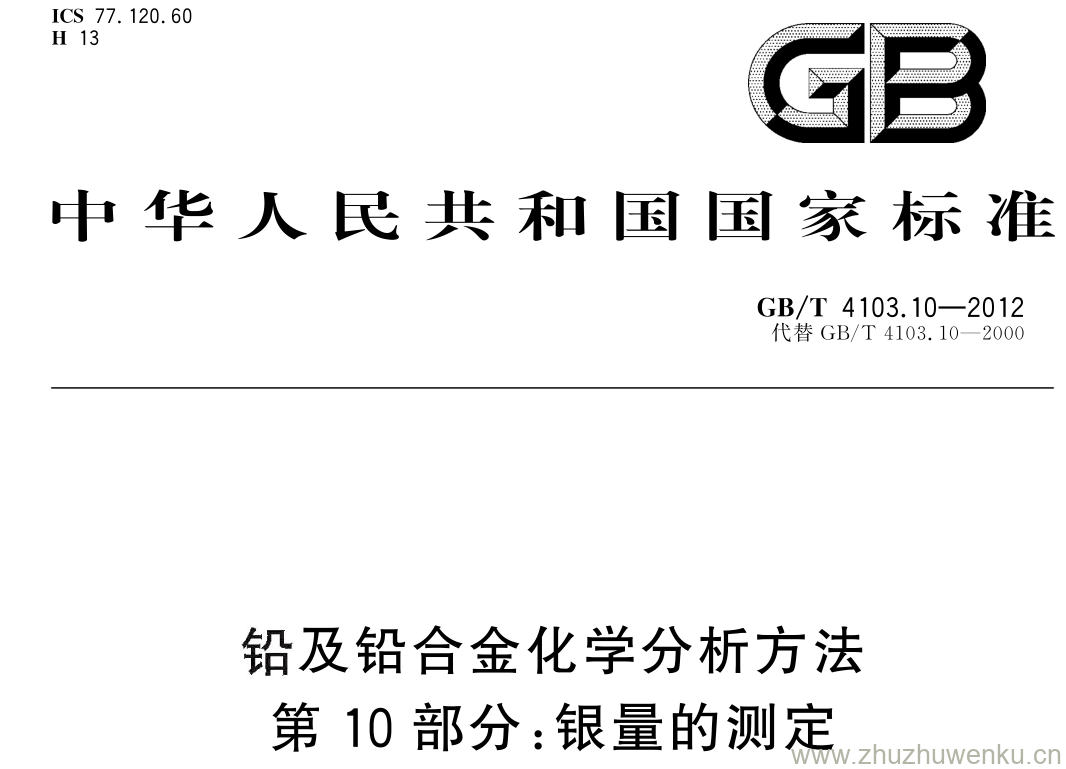 ICS 77.120.60
H 13

GB

中华人民共和国国家标准

GB/T 4103.10—2012
代替 GB/T 4103.10—2000

铅及铅合金化学分析方法
第 10 部分:银量的测定

www.zhuzhuwenku.cn